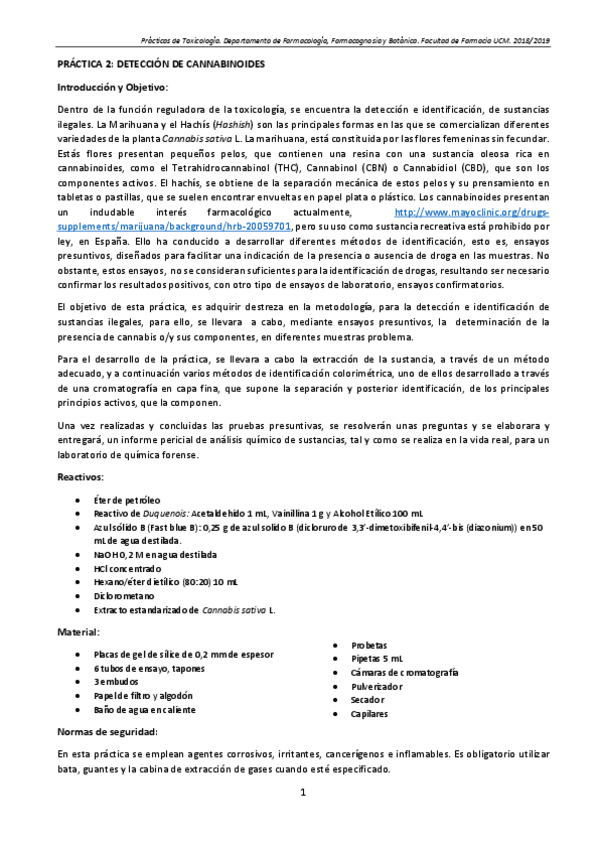 Prácticas de Toxicología. Departamento de Farmacología, Farmacognosia y Botánica. Facultad de Farmacia UCM. 2018/2019

PRÁCTICA 2: DETECCIÓN DE CANNABINOIDES

Introducción y Objetivo:

Dentro de la función reguladora de la toxicología, se encuentra la detección e identificación, de sustancias ilegales. La Marihuana y el Hachís (Hashish) son las principales formas en las que se comercializan diferentes variedades de la planta Cannabis sativa L. La marihuana, está constituida por las flores femeninas sin fecundar. Estás flores presentan pequeños pelos, que contienen una resina con una sustancia oleosa rica en cannabinoides, como el Tetrahidrocannabinol (THC), Cannabinol (CBN) o Cannabidiol (CBD), que son los componentes activos. El hachís, se obtiene de la separación mecánica de estos pelos y su prensamiento en tabletas o pastillas, que se suelen encontrar envueltas en papel plata o plástico. Los cannabinoides presentan un indudable interés farmacológico actualmente, http://www.mayoclinic.org/drugs-supplements/marijuana/background/hrb-20059701, pero su uso como sustancia recreativa está prohibido por ley, en España. Ello ha conducido a desarrollar diferentes métodos de identificación, esto es, ensayos presuntivos, diseñados para facilitar una indicación de la presencia o ausencia de droga en las muestras. No obstante, estos ensayos, no se consideran suficientes para la identificación de drogas, resultando ser necesario confirmar los resultados positivos, con otro tipo de ensayos de laboratorio, ensayos confirmatorios.

El objetivo de esta práctica, es adquirir destreza en la metodología, para la detección e identificación de sustancias ilegales, para ello, se llevara a cabo, mediante ensayos presuntivos, la determinación de la presencia de cannabis o/y sus componentes, en diferentes muestras problema.

Para el desarrollo de la práctica, se llevara a cabo la extracción de la sustancia, a través de un método adecuado, y a continuación varios métodos de identificación colorimétrica, uno de ellos desarrollado a través de una cromatografía en capa fina, que supone la separación y posterior identificación, de los principales principios activos, que la componen.

Una vez realizadas y concluidas las pruebas presuntivas, se resolverán unas preguntas y se elaborara y entregará, un informe pericial de análisis químico de sustancias, tal y como se realiza en la vida real, para un laboratorio de química forense.

Reactivos:

• Éter de petróleo
• Reactivo de Duquenois: Acetaldehído 1 mL, Vainillina 1 g y Alcohol Etílico 100 mL
• Azul sólido B (Fast blue B): 0,25 g de azul solido B (dicloruro de 3,3'-dimetoxibifenil-4,4'-bis (diazonium)) en 50 mL de agua destilada.
• NaOH 0,2 M en agua destilada
• HCl concentrado
• Hexano/éter dietílico (80:20) 10 mL
• Diclorometano
• Extracto estandarizado de Cannabis sativa L.

Material:

• Placas de gel de sílice de 0,2 mm de espesor
• 6 tubos de ensayo, tapones
• 3 embudos
• Papel de filtro y algodón
• Baño de agua en caliente

• Probetas
• Pipetas 5 mL
• Cámaras de cromatografía
• Pulverizador
• Secador
• Capilares

Normas de seguridad:

En esta práctica se emplean agentes corrosivos, irritantes, cancerígenos e inflamables. Es obligatorio utilizar bata, guantes y la cabina de extracción de gases cuando esté especificado.

1